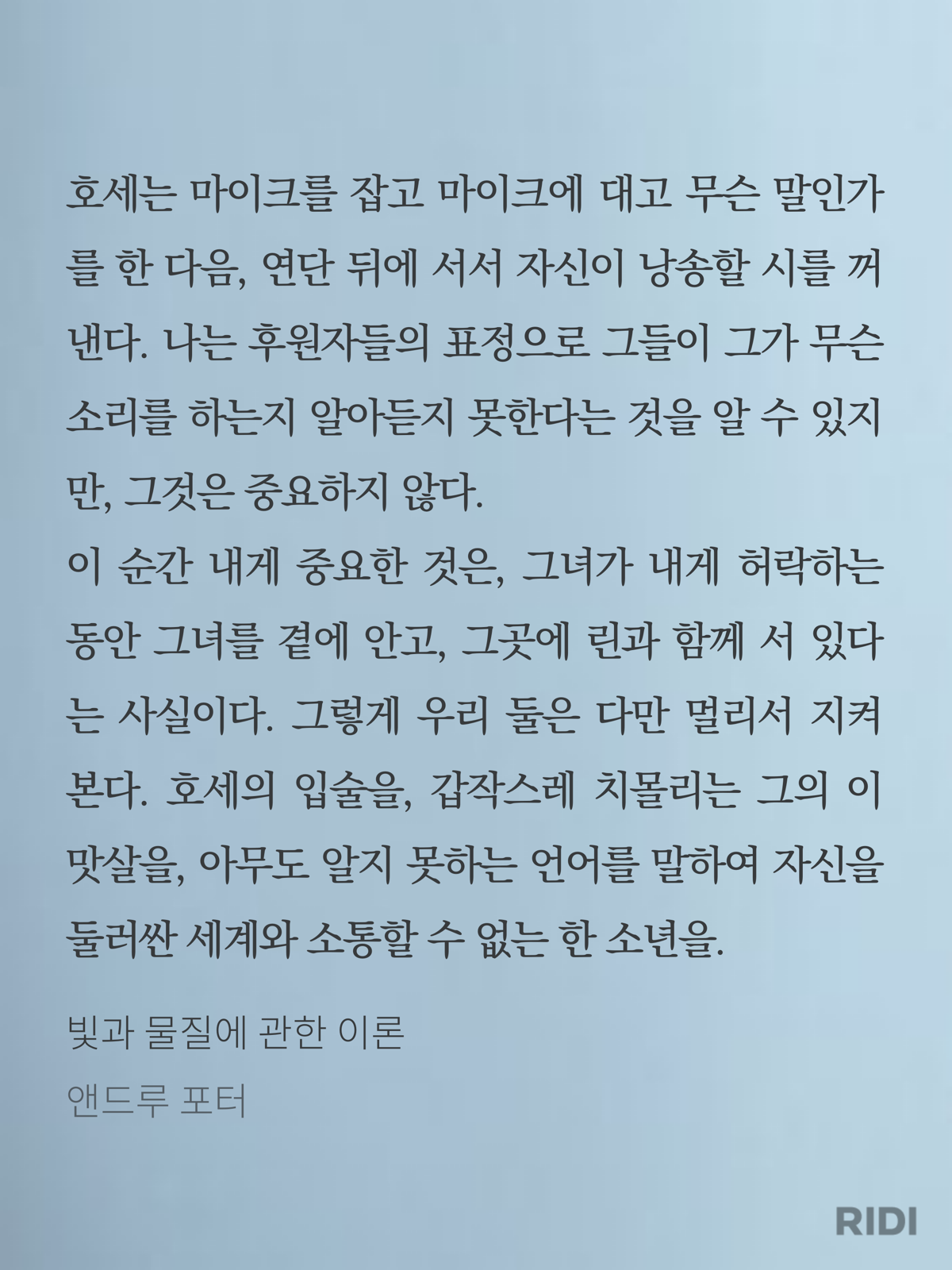 호세는 마이크를 잡고 마이크에 대고 무슨 말인가를 한 다음, 연단 뒤에 서서 자신이 낭송할 시를 꺼낸다. 나는 후원자들의 표정으로 그들이 그가 무슨 소리를 하는지 알아듣지 못한다는 것을 알 수 있지만, 그것은 중요하지 않다.

이 순간 내게 중요한 것은, 그녀가 내게 허락하는 동안 그녀를 곁에 안고, 그곳에 린과 함께 서 있다는 사실이다. 그렇게 우리 둘은 다만 멀리서 지켜본다. 호세의 입술을, 갑작스레 치몰리는 그의 이맛살을, 아무도 알지 못하는 언어를 말하여 자신을 둘러싼 세계와 소통할 수 없는 한 소년을.

빛과 물질에 관한 이론

앤드루 포터

RIDI